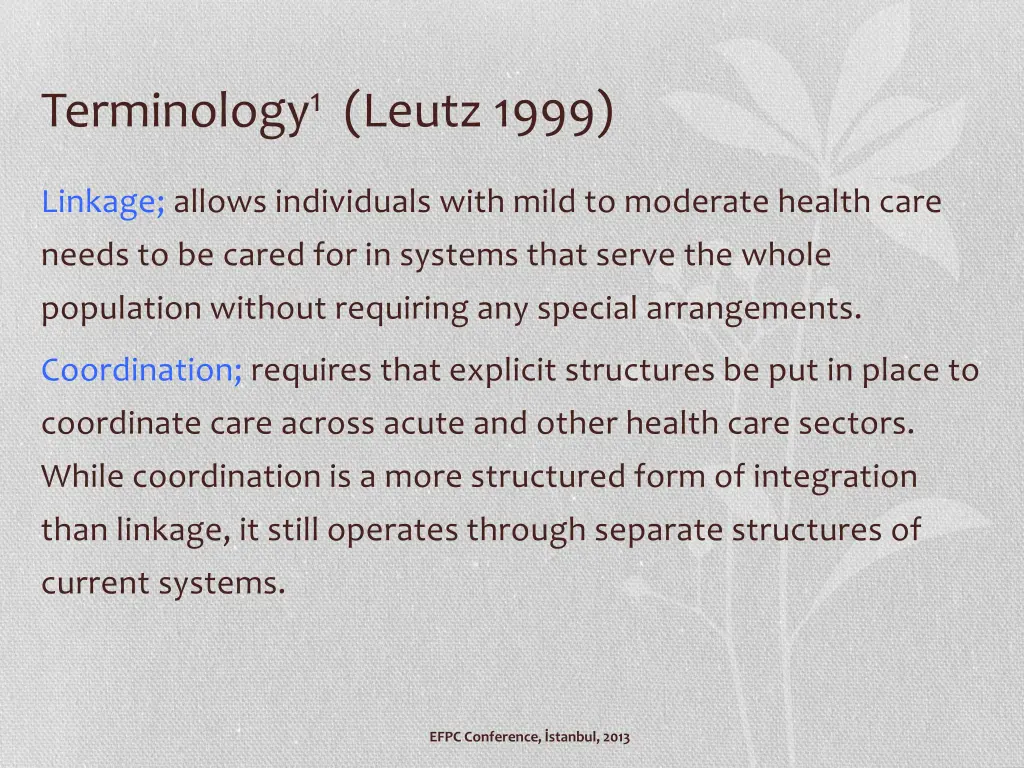 Terminology$^1$ (Leutz 1999)

Linkage; allows individuals with mild to moderate health care needs to be cared for in systems that serve the whole population without requiring any special arrangements.

Coordination; requires that explicit structures be put in place to coordinate care across acute and other health care sectors. While coordination is a more structured form of integration than linkage, it still operates through separate structures of current systems.

EFPC Conference, İstanbul, 2013